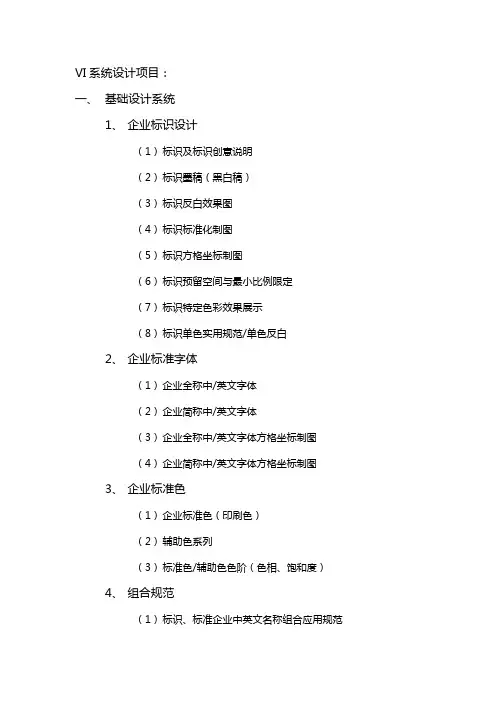 VI 系统设计项目：

一、 基础设计系统

1、 企业标识设计

（1）标识及标识创意说明

（2）标识墨稿（黑白稿）

（3）标识反白效果图

（4）标识标准化制图

（5）标识方格坐标制图

（6）标识预留空间与最小比例限定

（7）标识特定色彩效果展示

（8）标识单色实用规范/单色反白

2、 企业标准字体

（1）企业全称中/英文字体

（2）企业简称中/英文字体

（3）企业全称中/英文字体方格坐标制图

（4）企业简称中/英文字体方格坐标制图

3、 企业标准色

（1）企业标准色（印刷色）

（2）辅助色系列

（3）标准色/辅助色色阶（色相、饱和度）

4、 组合规范

（1）标识、标准企业中英文名称组合应用规范